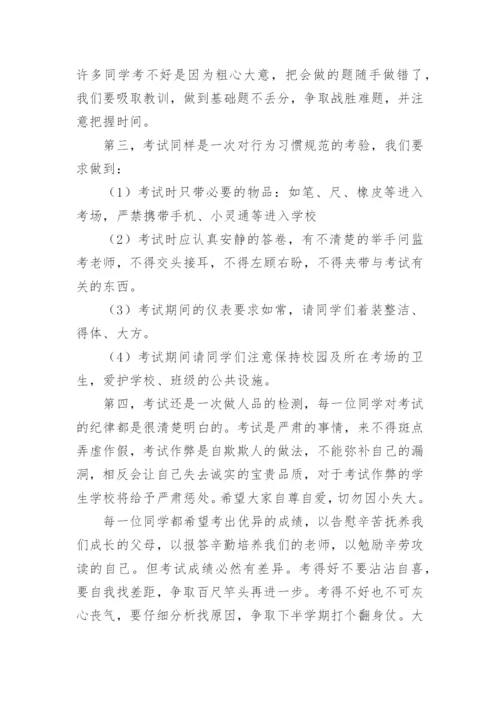 许多同学考不好是因为粗心大意，把会做的题随手做错了，我们要吸取教训，做到基础题不丢分，争取战胜难题，并注意把握时间。

第三，考试同样是一次对行为习惯规范的考验，我们要求做到：

（1）考试时只带必要的物品：如笔、尺、橡皮等进入考场，严禁携带手机、小灵通等进入学校

（2）考试时应认真安静的答卷，有不清楚的举手问监考老师，不得交头接耳，不得左顾右盼，不得夹带与考试有关的东西。

（3）考试期间的仪表要求如常，请同学们着装整洁、得体、大方。

（4）考试期间请同学们注意保持校园及所在考场的卫生，爱护学校、班级的公共设施。

第四，考试还是一次做人品的检测，每一位同学对考试的纪律都是很清楚明白的。考试是严肃的事情，来不得斑点弄虚作假，考试作弊是自欺欺人的做法，不能弥补自己的漏洞，相反会让自己失去诚实的宝贵品质，对于考试作弊的学生学校将给予严肃惩处。希望大家自尊自爱，切勿因小失大。

每一位同学都希望考出优异的成绩，以告慰辛苦抚养我们成长的父母，以报答辛勤培养我们的老师，以勉励辛劳攻读的自己。但考试成绩必然有差异。考得好不要沾沾自喜，要自我找差距，争取百尺竿头再进一步。考得不好也不可灰心丧气，要仔细分析找原因，争取下半学期打个翻身仗。大